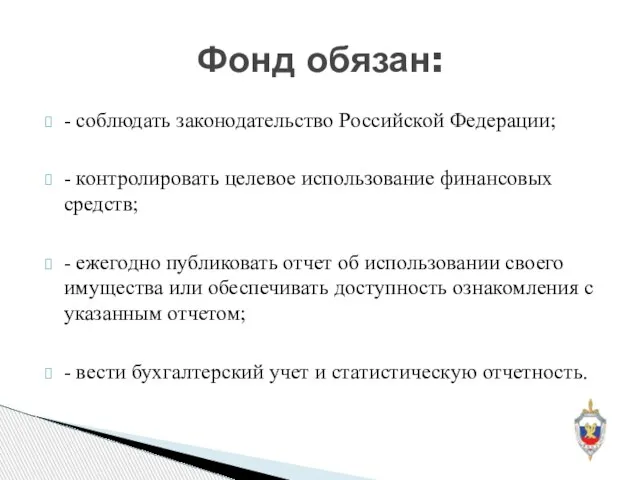 Фонд обязан:

- соблюдать законодательство Российской Федерации;

- контролировать целевое использование финансовых средств;

- ежегодно публиковать отчет об использовании своего имущества или обеспечивать доступность ознакомления с указанным отчетом;

- вести бухгалтерский учет и статистическую отчетность.